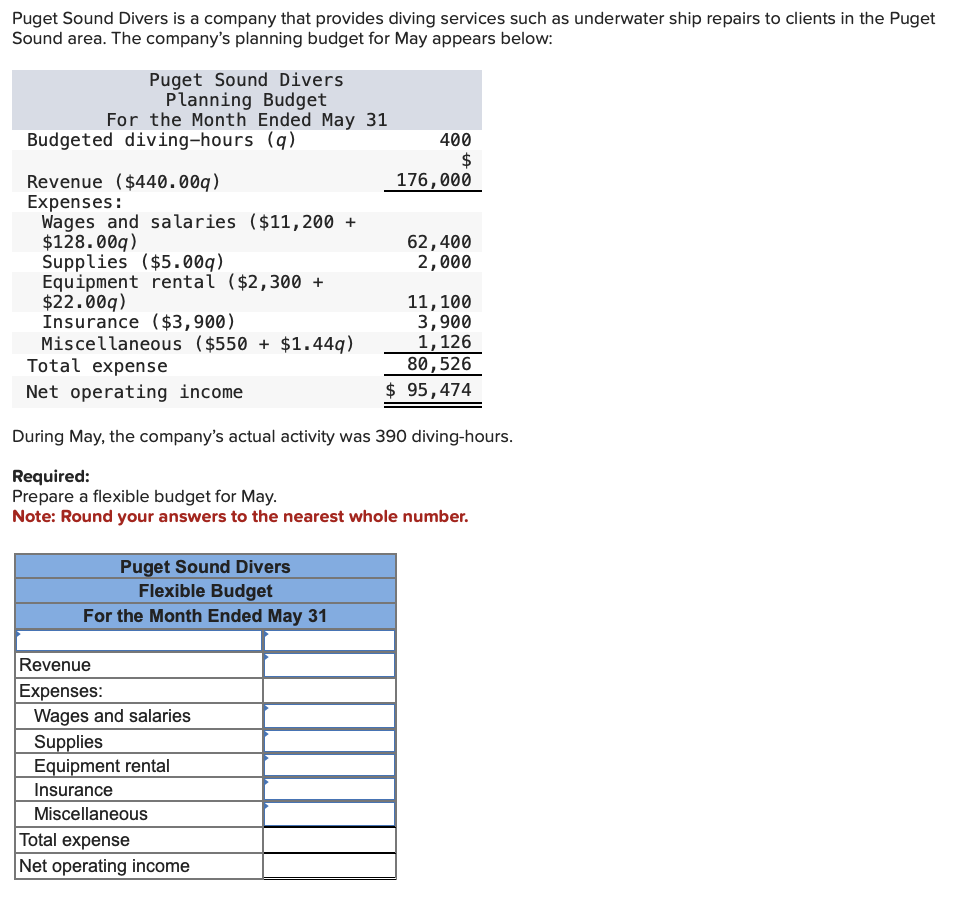 Puget Sound Divers is a company that provides diving services such as underwater ship repairs to clients in the Puget Sound area. The company's planning budget for May appears below:

Puget Sound Divers
Planning Budget
For the Month Ended May 31

| | |
|---|---|
| Budgeted diving-hours ($q$) | 400 |
| Revenue (\$440.00$q$) | \$ 176,000 |
| Expenses: | |
| Wages and salaries (\$11,200 + \$128.00$q$) | 62,400 |
| Supplies (\$5.00$q$) | 2,000 |
| Equipment rental (\$2,300 + \$22.00$q$) | 11,100 |
| Insurance (\$3,900) | 3,900 |
| Miscellaneous (\$550 + \$1.44$q$) | 1,126 |
| Total expense | 80,526 |
| Net operating income | \$ 95,474 |

During May, the company's actual activity was 390 diving-hours.

Required:
Prepare a flexible budget for May.
Note: Round your answers to the nearest whole number.

Puget Sound Divers
Flexible Budget
For the Month Ended May 31

| | |
|---|---|
| | |
| Revenue | |
| Expenses: | |
| Wages and salaries | |
| Supplies | |
| Equipment rental | |
| Insurance | |
| Miscellaneous | |
| Total expense | |
| Net operating income | |